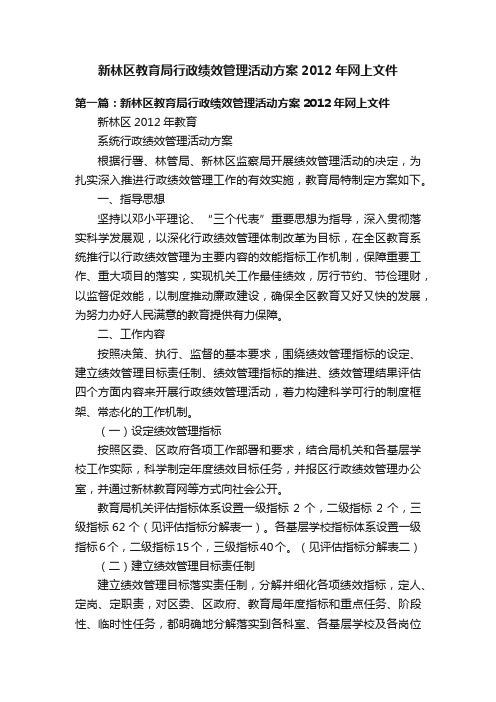 新林区教育局行政绩效管理活动方案 2012 年网上文件

第一篇：新林区教育局行政绩效管理活动方案 2012 年网上文件

新林区 2012 年教育

系统行政绩效管理活动方案

根据行署、林管局、新林区监察局开展绩效管理活动的决定，为扎实深入推进行政绩效管理工作的有效实施，教育局特制定方案如下。

一、指导思想

坚持以邓小平理论、“三个代表”重要思想为指导，深入贯彻落实科学发展观，以深化行政绩效管理体制改革为目标，在全区教育系统推行以行政绩效管理为主要内容的效能指标工作机制，保障重要工作、重大项目的落实，实现机关工作最佳绩效，厉行节约、节俭理财，以监督促效能，以制度推动廉政建设，确保全区教育又好又快的发展，为努力办好人民满意的教育提供有力保障。

二、工作内容

按照决策、执行、监督的基本要求，围绕绩效管理指标的设定、建立绩效管理目标责任制、绩效管理指标的推进、绩效管理结果评估四个方面内容来开展行政绩效管理活动，着力构建科学可行的制度框架、常态化的工作机制。

（一）设定绩效管理指标

按照区委、区政府各项工作部署和要求，结合局机关和各基层学校工作实际，科学制定年度绩效目标任务，并报区行政绩效管理办公室，并通过新林教育网等方式向社会公开。

教育局机关评估指标体系设置一级指标 2 个，二级指标 2 个，三级指标 62 个（见评估指标分解表一）。各基层学校指标体系设置一级指标6个，二级指标15个，三级指标40个。（见评估指标分解表二）

（二）建立绩效管理目标责任制

建立绩效管理目标落实责任制，分解并细化各项绩效指标，定人、定岗、定职责，对区委、区政府、教育局年度指标和重点任务、阶段性、临时性任务，都明确地分解落实到各科室、各基层学校及各岗位